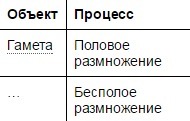 | Объект | Процесс |
|---|---|
| Гамета | Половое размножение |
| ... | Бесполое размножение |